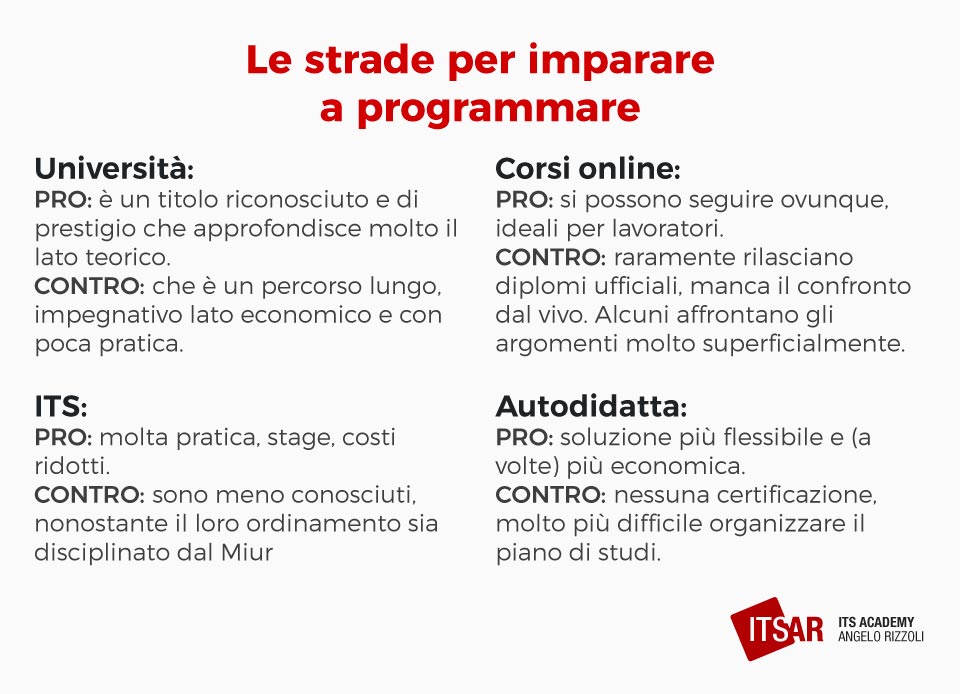 Le strade per imparare a programmare

Università:
PRO: è un titolo riconosciuto e di prestigio che approfondisce molto il lato teorico.
CONTRO: che è un percorso lungo, impegnativo lato economico e con poca pratica.

ITS:
PRO: molta pratica, stage, costi ridotti.
CONTRO: sono meno conosciuti, nonostante il loro ordinamento sia disciplinato dal Miur

Corsi online:
PRO: si possono seguire ovunque, ideali per lavoratori.
CONTRO: raramente rilasciano diplomi ufficiali, manca il confronto dal vivo. Alcuni affrontano gli argomenti molto superficialmente.

Autodidatta:
PRO: soluzione più flessibile e (a volte) più economica.
CONTRO: nessuna certificazione, molto più difficile organizzare il piano di studi.

ITSAR ITS ACADEMY ANGELO RIZZOLI